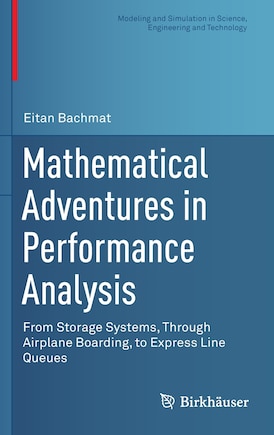 Modeling and Simulation in Science, Engineering and Technology

Eitan Bachmat

Mathematical Adventures in Performance Analysis

From Storage Systems, Through Airplane Boarding, to Express Line Queues

Birkhäuser